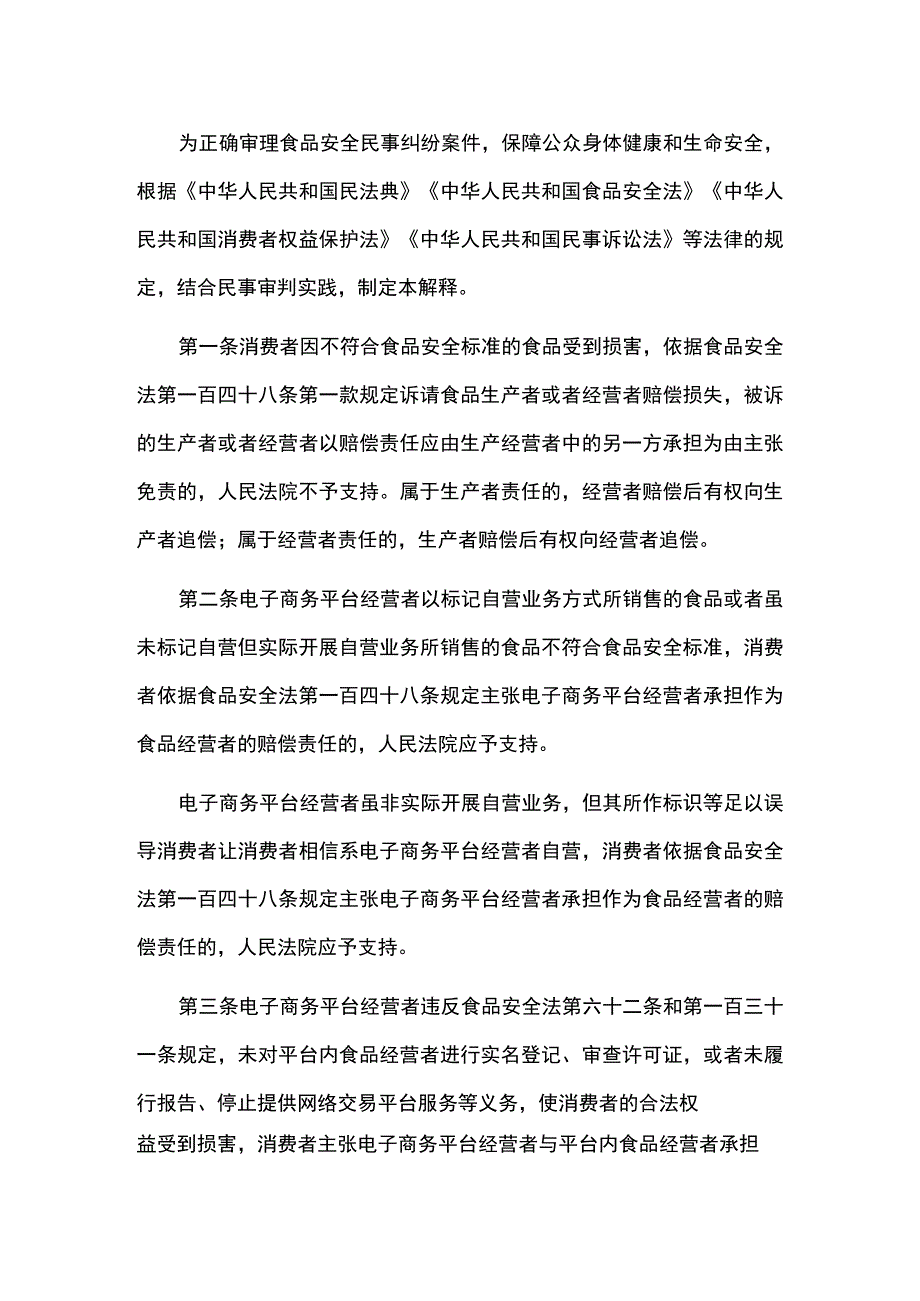 为正确审理食品安全民事纠纷案件，保障公众身体健康和生命安全，根据《中华人民共和国民法典》《中华人民共和国食品安全法》《中华人民共和国消费者权益保护法》《中华人民共和国民事诉讼法》等法律的规定，结合民事审判实践，制定本解释。

第一条消费者因不符合食品安全标准的食品受到损害，依据食品安全法第一百四十八条第一款规定诉请食品生产者或者经营者赔偿损失，被诉的生产者或者经营者以赔偿责任应由生产经营者中的另一方承担为由主张免责的，人民法院不予支持。属于生产者责任的，经营者赔偿后有权向生产者追偿；属于经营者责任的，生产者赔偿后有权向经营者追偿。

第二条电子商务平台经营者以标记自营业务方式所销售的食品或者虽未标记自营但实际开展自营业务所销售的食品不符合食品安全标准，消费者依据食品安全法第一百四十八条规定主张电子商务平台经营者承担作为食品经营者的赔偿责任的，人民法院应予支持。

电子商务平台经营者虽非实际开展自营业务，但其所作标识等足以误导消费者让消费者相信系电子商务平台经营者自营，消费者依据食品安全法第一百四十八条规定主张电子商务平台经营者承担作为食品经营者的赔偿责任的，人民法院应予支持。

第三条电子商务平台经营者违反食品安全法第六十二条和第一百三十一条规定，未对平台内食品经营者进行实名登记、审查许可证，或者未履行报告、停止提供网络交易平台服务等义务，使消费者的合法权益受到损害，消费者主张电子商务平台经营者与平台内食品经营者承担